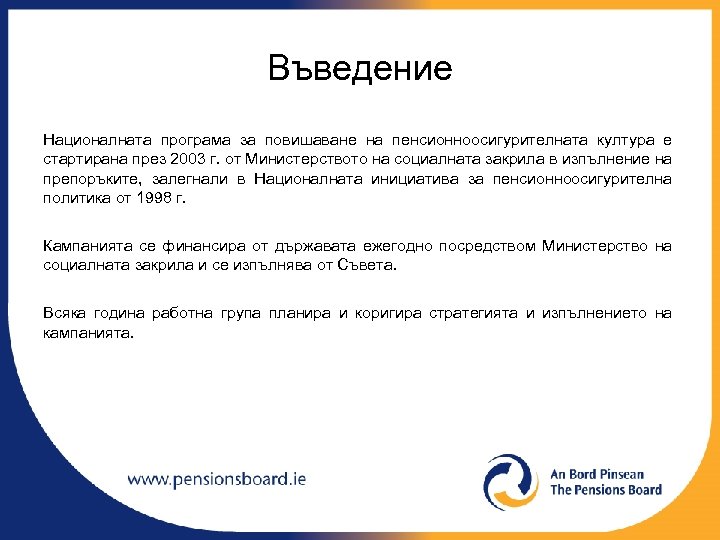 Въведение

Националната програма за повишаване на пенсионноосигурителната култура е стартирана през 2003 г. от Министерството на социалната закрила в изпълнение на препоръките, залегнали в Националната инициатива за пенсионноосигурителна политика от 1998 г.

Кампанията се финансира от държавата ежегодно посредством Министерство на социалната закрила и се изпълнява от Съвета.

Всяка година работна група планира и коригира стратегията и изпълнението на кампанията.

www.pensionsboard.ie

An Bord Pinsean
The Pensions Board